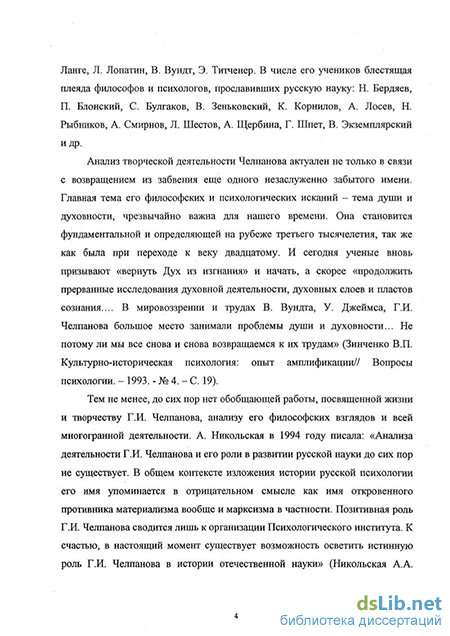 Ланге, Л. Лопатин, В. Вундт, Э. Титченер. В числе его учеников блестящая плеяда философов и психологов, прославивших русскую науку: Н. Бердяев, П. Блонский, С. Булгаков, В. Зеньковский, К. Корнилов, А. Лосев, Н. Рыбников, А. Смирнов, Л. Шестов, А. Щербина, Г. Шпет, В. Экземплярский и др.

Анализ творческой деятельности Челпанова актуален не только в связи с возвращением из забвения еще одного незаслуженно забытого имени. Главная тема его философских и психологических исканий – тема души и духовности, чрезвычайно важна для нашего времени. Она становится фундаментальной и определяющей на рубеже третьего тысячелетия, так же как была при переходе к веку двадцатому. И сегодня ученые вновь призывают «вернуть Дух из изгнания» и начать, а скорее «продолжить прерванные исследования духовной деятельности, духовных слоев и пластов сознания.... В мировоззрении и трудах В. Вундта, У. Джеймса, Г.И. Челпанова большое место занимали проблемы души и духовности... Не потому ли мы все снова и снова возвращаемся к их трудам» (Зинченко В.П. Культурно-историческая психология: опыт амплификации// Вопросы психологии. – 1993. - № 4. – С. 19).

Тем не менее, до сих пор нет обобщающей работы, посвященной жизни и творчеству Г.И. Челпанова, анализу его философских взглядов и всей многогранной деятельности. А. Никольская в 1994 году писала: «Анализа деятельности Г.И. Челпанова и его роли в развитии русской науки до сих пор не существует. В общем контексте изложения истории русской психологии его имя упоминается в отрицательном смысле как имя откровенного противника материализма вообще и марксизма в частности. Позитивная роль Г.И. Челпанова сводится лишь к организации Психологического института. К счастью, в настоящий момент существует возможность осветить истинную роль Г.И. Челпанова в истории отечественной науки» (Никольская А.А.

4

dsLib.net
библиотека диссертаций